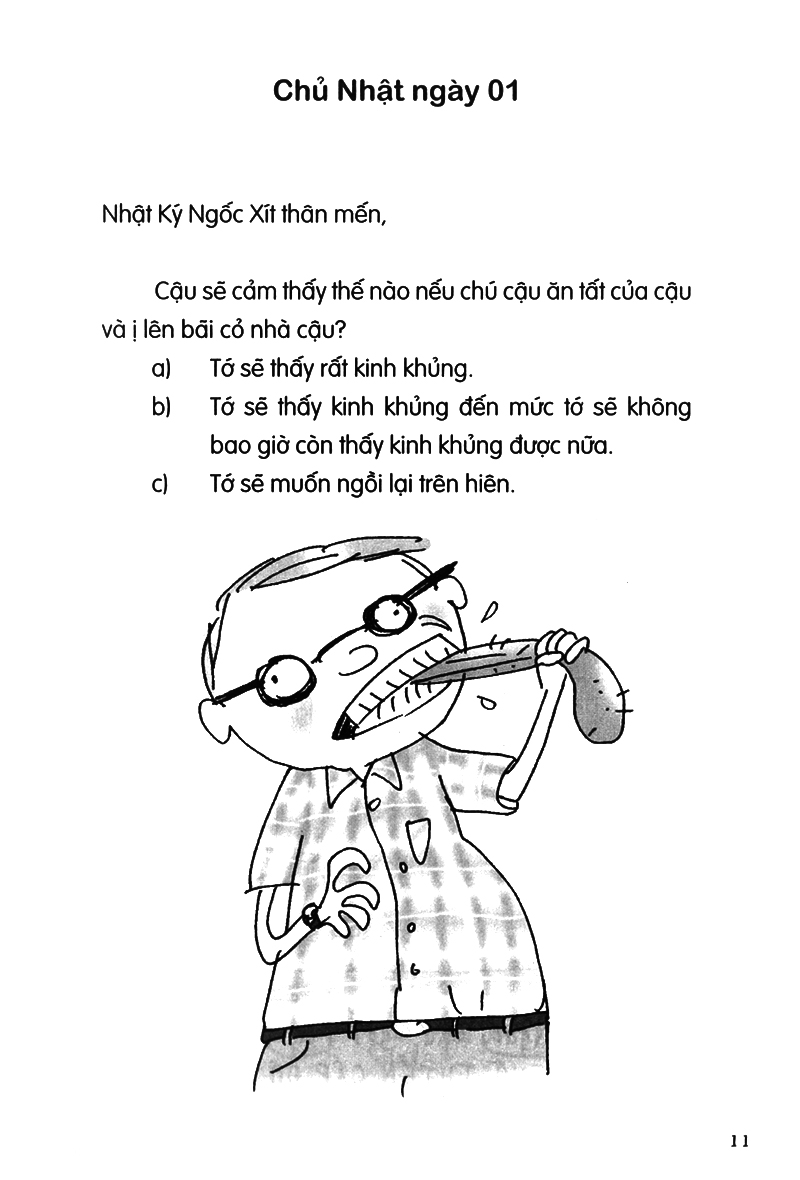 Chủ Nhật ngày 01

Nhật Ký Ngốc Xít thân mến,

Cậu sẽ cảm thấy thế nào nếu chú cậu ăn tất của cậu và ị lên bãi cỏ nhà cậu?

a) Tớ sẽ thấy rất kinh khủng.

b) Tớ sẽ thấy kinh khủng đến mức tớ sẽ không bao giờ còn thấy kinh khủng được nữa.

c) Tớ sẽ muốn ngồi lại trên hiên.

11